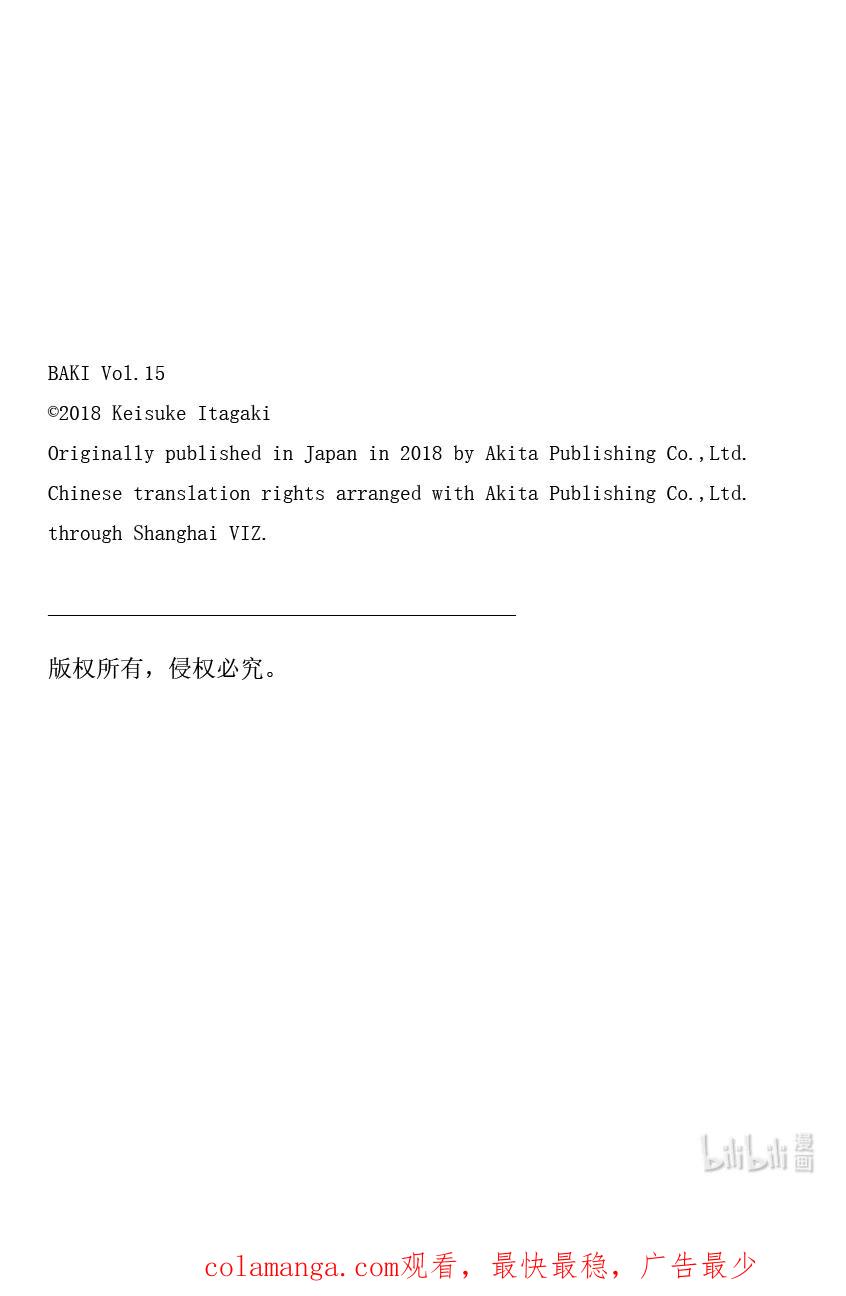 BAKI Vol.15
©2018 Keisuke Itagaki
Originally published in Japan in 2018 by Akita Publishing Co.,Ltd.
Chinese translation rights arranged with Akita Publishing Co.,Ltd.
through Shanghai VIZ.

版权所有，侵权必究。

bilibili 漫画

colamanga.com观看，最快最稳，广告最少